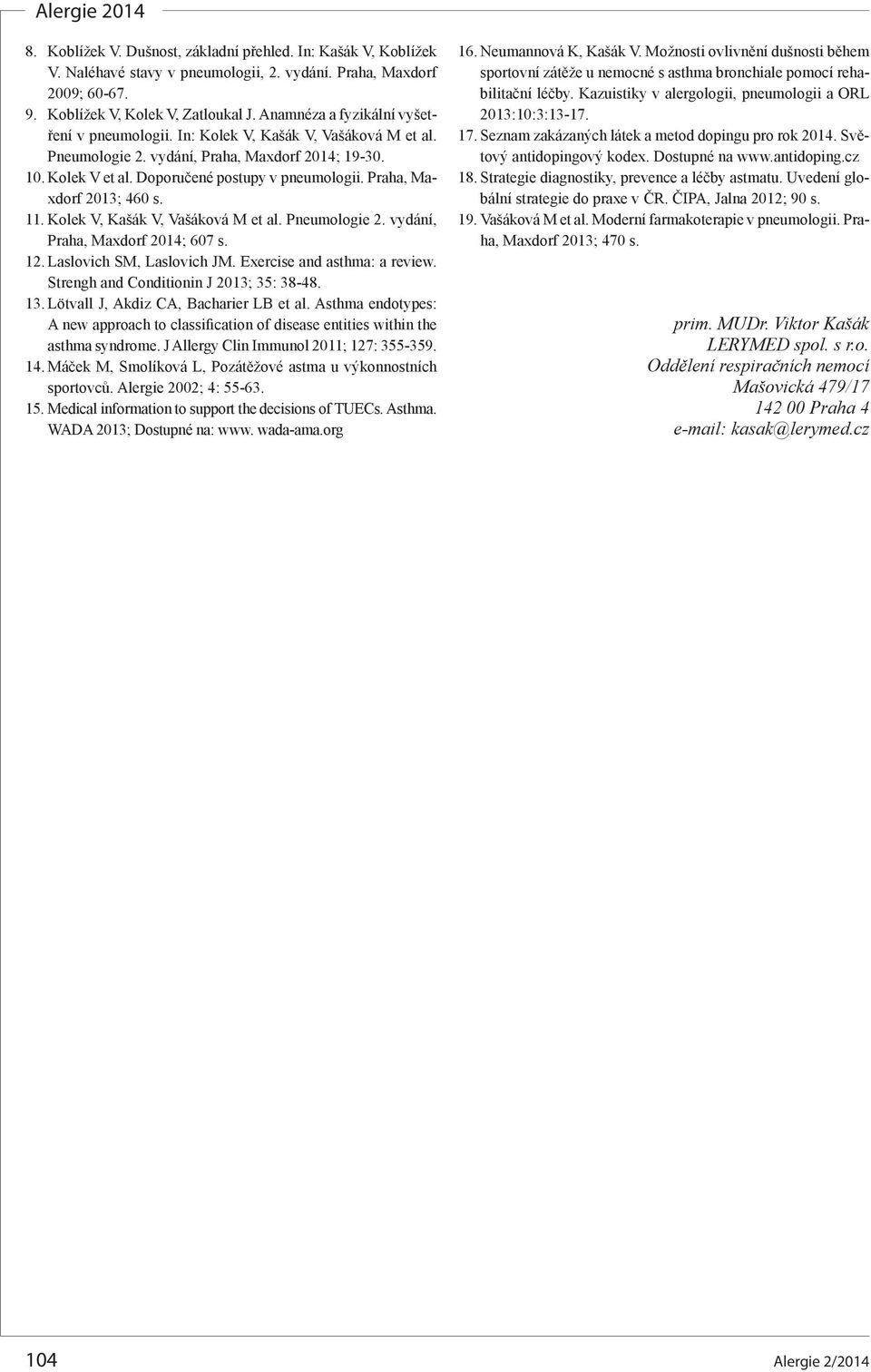 Alergie 2014

8. Koblížek V. Dušnost, základní přehled. In: Kašák V, Koblížek V. Naléhavé stavy v pneumologii, 2. vydání. Praha, Maxdorf 2009; 60-67.
9. Koblížek V, Kolek V, Zatloukal J. Anamnéza a fyzikální vyšetření v pneumologii. In: Kolek V, Kašák V, Vašáková M et al. Pneumologie 2. vydání, Praha, Maxdorf 2014; 19-30.
10. Kolek V et al. Doporučené postupy v pneumologii. Praha, Maxdorf 2013; 460 s.
11. Kolek V, Kašák V, Vašáková M et al. Pneumologie 2. vydání, Praha, Maxdorf 2014; 607 s.
12. Laslovich SM, Laslovich JM. Exercise and asthma: a review. Strengh and Conditionin J 2013; 35: 38-48.
13. Lötvall J, Akdiz CA, Bacharier LB et al. Asthma endotypes: A new approach to classification of disease entities within the asthma syndrome. J Allergy Clin Immunol 2011; 127: 355-359.
14. Máček M, Smolíková L, Pozátěžové astma u výkonnostních sportovců. Alergie 2002; 4: 55-63.
15. Medical information to support the decisions of TUECs. Asthma. WADA 2013; Dostupné na: www. wada-ama.org
16. Neumannová K, Kašák V. Možnosti ovlivnění dušnosti během sportovní zátěže u nemocné s asthma bronchiale pomocí rehabilitační léčby. Kazuistiky v alergologii, pneumologii a ORL 2013:10:3:13-17.
17. Seznam zakázaných látek a metod dopingu pro rok 2014. Světový antidopingový kodex. Dostupné na www.antidoping.cz
18. Strategie diagnostiky, prevence a léčby astmatu. Uvedení globální strategie do praxe v ČR. ČIPA, Jalna 2012; 90 s.
19. Vašáková M et al. Moderní farmakoterapie v pneumologii. Praha, Maxdorf 2013; 470 s.

prim. MUDr. Viktor Kašák
LERYMED spol. s r.o.
Oddělení respiračních nemocí
Mašovická 479/17
142 00 Praha 4
e-mail: kasak@lerymed.cz

104 Alergie 2/2014